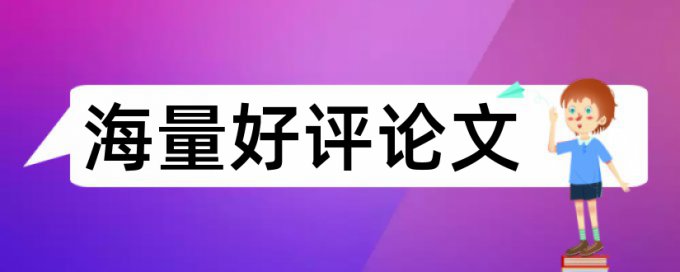 海量好评论文